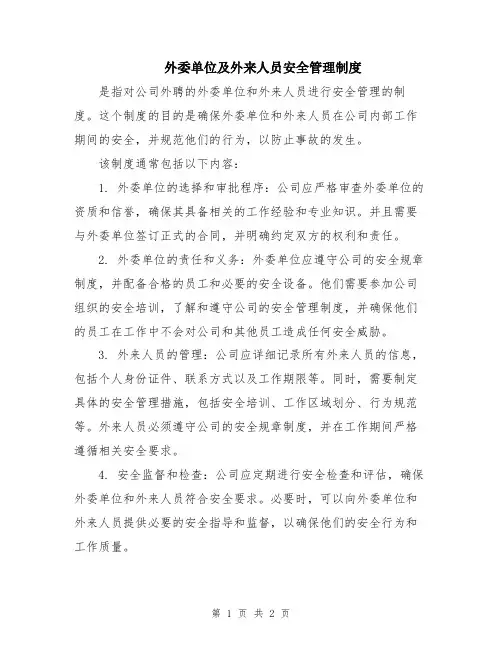 外委单位及外来人员安全管理制度

是指对公司外聘的外委单位和外来人员进行安全管理的制度。这个制度的目的是确保外委单位和外来人员在公司内部工作期间的安全，并规范他们的行为，以防止事故的发生。

该制度通常包括以下内容：

1. 外委单位的选择和审批程序：公司应严格审查外委单位的资质和信誉，确保其具备相关的工作经验和专业知识。并且需要与外委单位签订正式的合同，并明确约定双方的权利和责任。

2. 外委单位的责任和义务：外委单位应遵守公司的安全规章制度，并配备合格的员工和必要的安全设备。他们需要参加公司组织的安全培训，了解和遵守公司的安全管理制度，并确保他们的员工在工作中不会对公司和其他员工造成任何安全威胁。

3. 外来人员的管理：公司应详细记录所有外来人员的信息，包括个人身份证件、联系方式以及工作期限等。同时，需要制定具体的安全管理措施，包括安全培训、工作区域划分、行为规范等。外来人员必须遵守公司的安全规章制度，并在工作期间严格遵循相关安全要求。

4. 安全监督和检查：公司应定期进行安全检查和评估，确保外委单位和外来人员符合安全要求。必要时，可以向外委单位和外来人员提供必要的安全指导和监督，以确保他们的安全行为和工作质量。

第 1 页 共 2 页